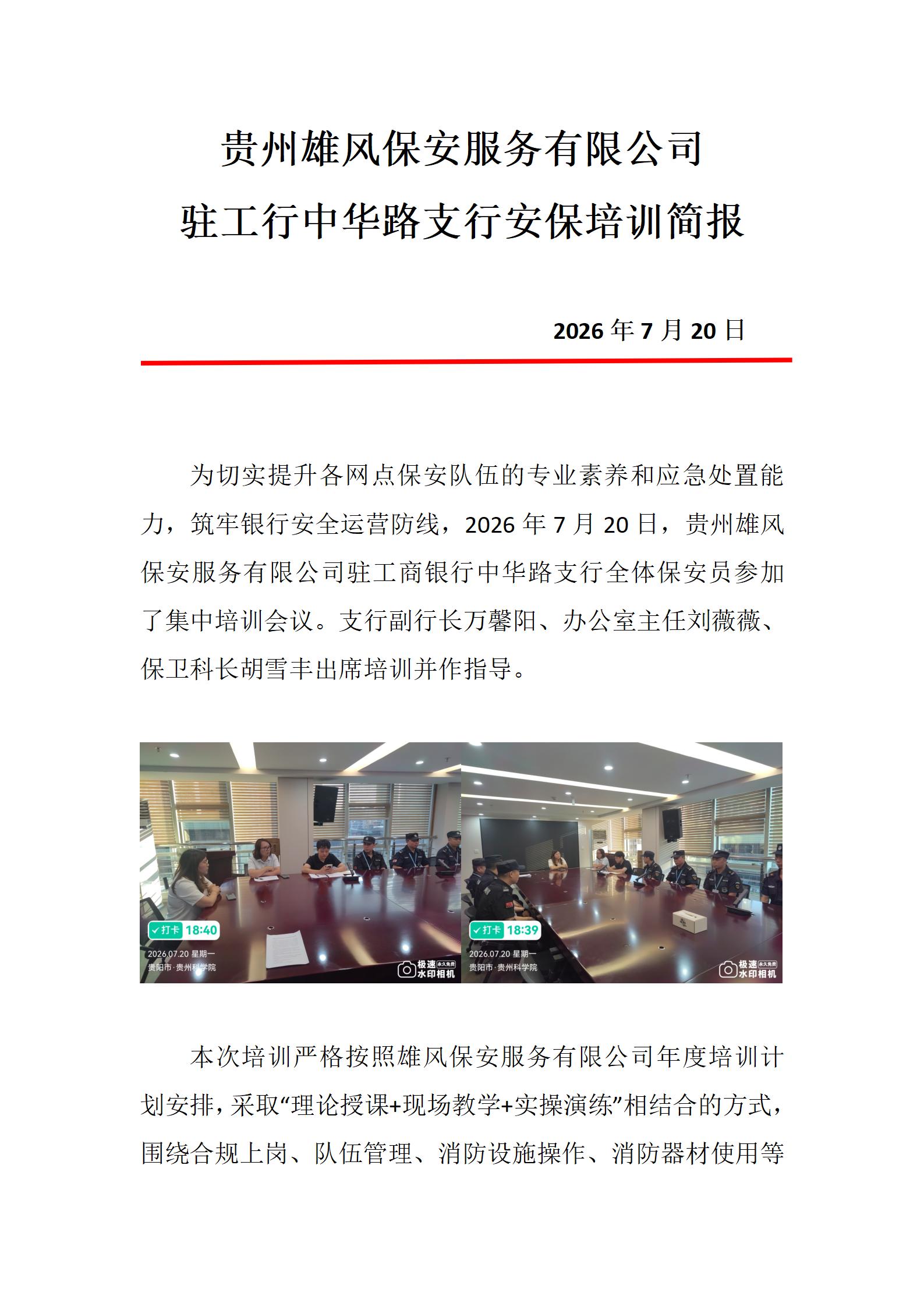 贵州雄风保安服务有限公司
驻工行中华路支行安保培训简报

2026 年 7 月 20 日

为切实提升各网点保安队伍的专业素养和应急处置能力，筑牢银行安全运营防线，2026 年 7 月 20 日，贵州雄风保安服务有限公司驻工商银行中华路支行全体保安员参加了集中培训会议。支行副行长万馨阳、办公室主任刘薇薇、保卫科长胡雪丰出席培训并作指导。

✓打卡 18:40
2026.07.20 星期一
贵阳市·贵州科学院
极速 永久免费 水印相机

✓打卡 18:39
2026.07.20 星期一
贵阳市·贵州科学院
极速 永久免费 水印相机

本次培训严格按照雄风保安服务有限公司年度培训计划安排，采取“理论授课+现场教学+实操演练”相结合的方式，围绕合规上岗、队伍管理、消防设施操作、消防器材使用等